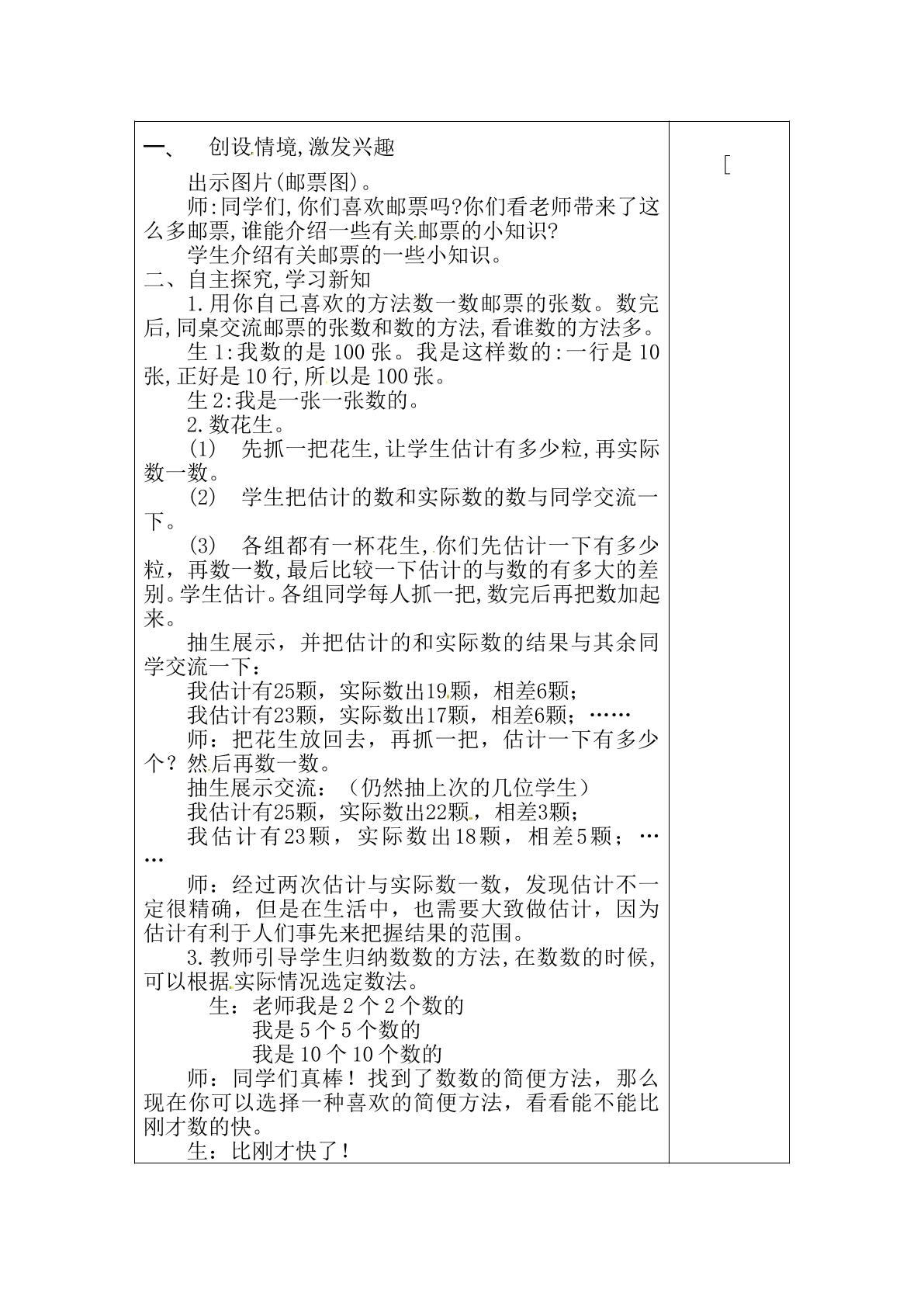 一、 创设情境,激发兴趣

出示图片(邮票图)。

师:同学们,你们喜欢邮票吗?你们看老师带来了这么多邮票,谁能介绍一些有关邮票的小知识?

学生介绍有关邮票的一些小知识。

二、自主探究,学习新知

1.用你自己喜欢的方法数一数邮票的张数。数完后,同桌交流邮票的张数和数的方法,看谁数的方法多。

生1:我数的是100张。我是这样数的:一行是10张,正好是10行,所以是100张。

生2:我是一张一张数的。

2.数花生。

(1) 先抓一把花生,让学生估计有多少粒,再实际数一数。

(2) 学生把估计的数和实际数的数与同学交流一下。

(3) 各组都有一杯花生,你们先估计一下有多少粒,再数一数,最后比较一下估计的与数的有多大的差别。学生估计。各组同学每人抓一把,数完后再把数加起来。

抽生展示,并把估计的和实际数的结果与其余同学交流一下:

我估计有25颗,实际数出19颗,相差6颗;

我估计有23颗,实际数出17颗,相差6颗;……

师:把花生放回去,再抓一把,估计一下有多少个?然后再数一数。

抽生展示交流:(仍然抽上次的几位学生)

我估计有25颗,实际数出22颗,相差3颗;

我估计有23颗,实际数出18颗,相差5颗;……

师:经过两次估计与实际数一数,发现估计不一定很精确,但是在生活中,也需要大致做估计,因为估计有利于人们事先来把握结果的范围。

3.教师引导学生归纳数数的方法,在数数的时候,可以根据实际情况选定数法。

生:老师我是2个2个数的

我是5个5个数的

我是10个10个数的

师:同学们真棒!找到了数数的简便方法,那么现在你可以选择一种喜欢的简便方法,看看能不能比刚才数的快。

生:比刚才快了!

[